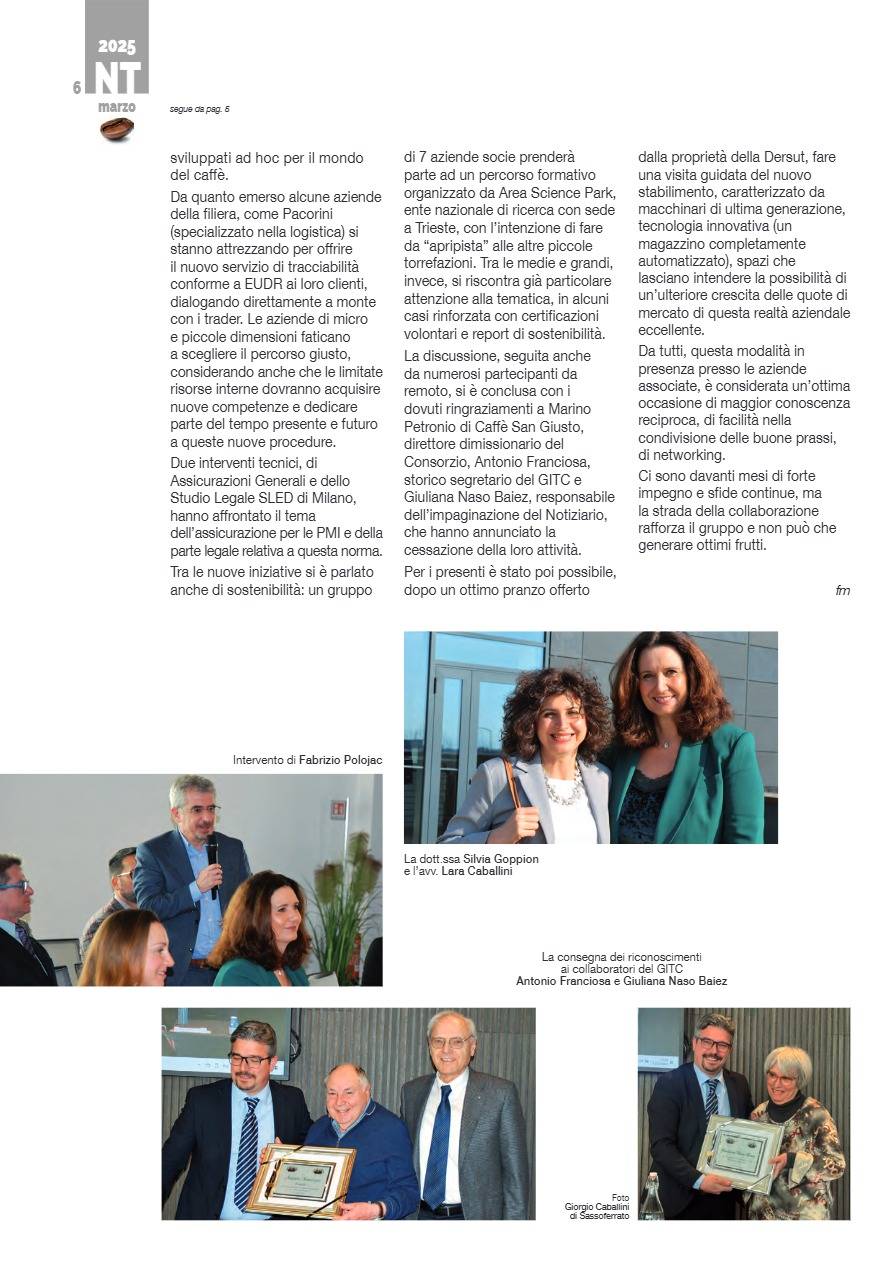 6 2025 NT marzo

segue da pag. 5

sviluppati ad hoc per il mondo del caffè.

Da quanto emerso alcune aziende della filiera, come Pacorini (specializzato nella logistica) si stanno attrezzando per offrire il nuovo servizio di tracciabilità conforme a EUDR ai loro clienti, dialogando direttamente a monte con i trader. Le aziende di micro e piccole dimensioni faticano a scegliere il percorso giusto, considerando anche che le limitate risorse interne dovranno acquisire nuove competenze e dedicare parte del tempo presente e futuro a queste nuove procedure.

Due interventi tecnici, di Assicurazioni Generali e dello Studio Legale SLED di Milano, hanno affrontato il tema dell'assicurazione per le PMI e della parte legale relativa a questa norma.

Tra le nuove iniziative si è parlato anche di sostenibilità: un gruppo di 7 aziende socie prenderà parte ad un percorso formativo organizzato da Area Science Park, ente nazionale di ricerca con sede a Trieste, con l'intenzione di fare da "apripista" alle altre piccole torrefazioni. Tra le medie e grandi, invece, si riscontra già particolare attenzione alla tematica, in alcuni casi rinforzata con certificazioni volontari e report di sostenibilità.

La discussione, seguita anche da numerosi partecipanti da remoto, si è conclusa con i dovuti ringraziamenti a Marino Petronio di Caffè San Giusto, direttore dimissionario del Consorzio, Antonio Franciosa, storico segretario del GITC e Giuliana Naso Baiez, responsabile dell'impaginazione del Notiziario, che hanno annunciato la cessazione della loro attività.

Per i presenti è stato poi possibile, dopo un ottimo pranzo offerto dalla proprietà della Dersut, fare una visita guidata del nuovo stabilimento, caratterizzato da macchinari di ultima generazione, tecnologia innovativa (un magazzino completamente automatizzato), spazi che lasciano intendere la possibilità di un'ulteriore crescita delle quote di mercato di questa realtà aziendale eccellente.

Da tutti, questa modalità in presenza presso le aziende associate, è considerata un'ottima occasione di maggior conoscenza reciproca, di facilità nella condivisione delle buone prassi, di networking.

Ci sono davanti mesi di forte impegno e sfide continue, ma la strada della collaborazione rafforza il gruppo e non può che generare ottimi frutti.

fm

Intervento di Fabrizio Polojac

La dott.ssa Silvia Goppion e l'avv. Lara Caballini

La consegna dei riconoscimenti ai collaboratori del GITC Antonio Franciosa e Giuliana Naso Baiez

Foto Giorgio Caballini di Sassoferrato